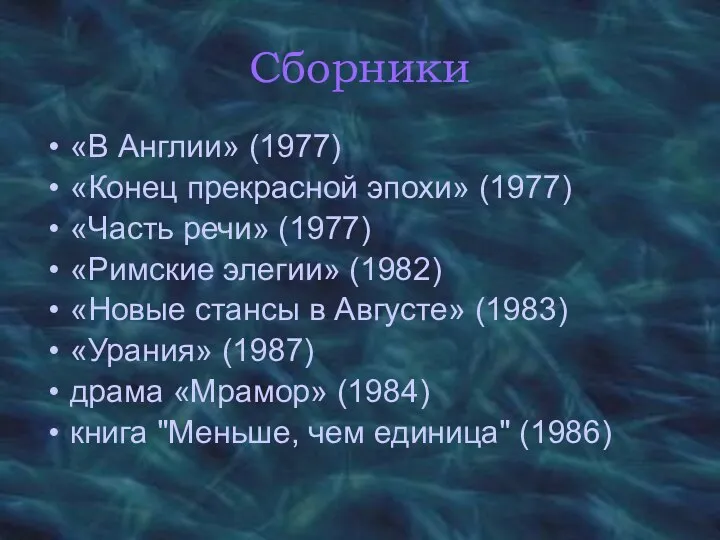 Сборники

• «В Англии» (1977)
• «Конец прекрасной эпохи» (1977)
• «Часть речи» (1977)
• «Римские элегии» (1982)
• «Новые стансы в Августе» (1983)
• «Урания» (1987)
• драма «Мрамор» (1984)
• книга "Меньше, чем единица" (1986)